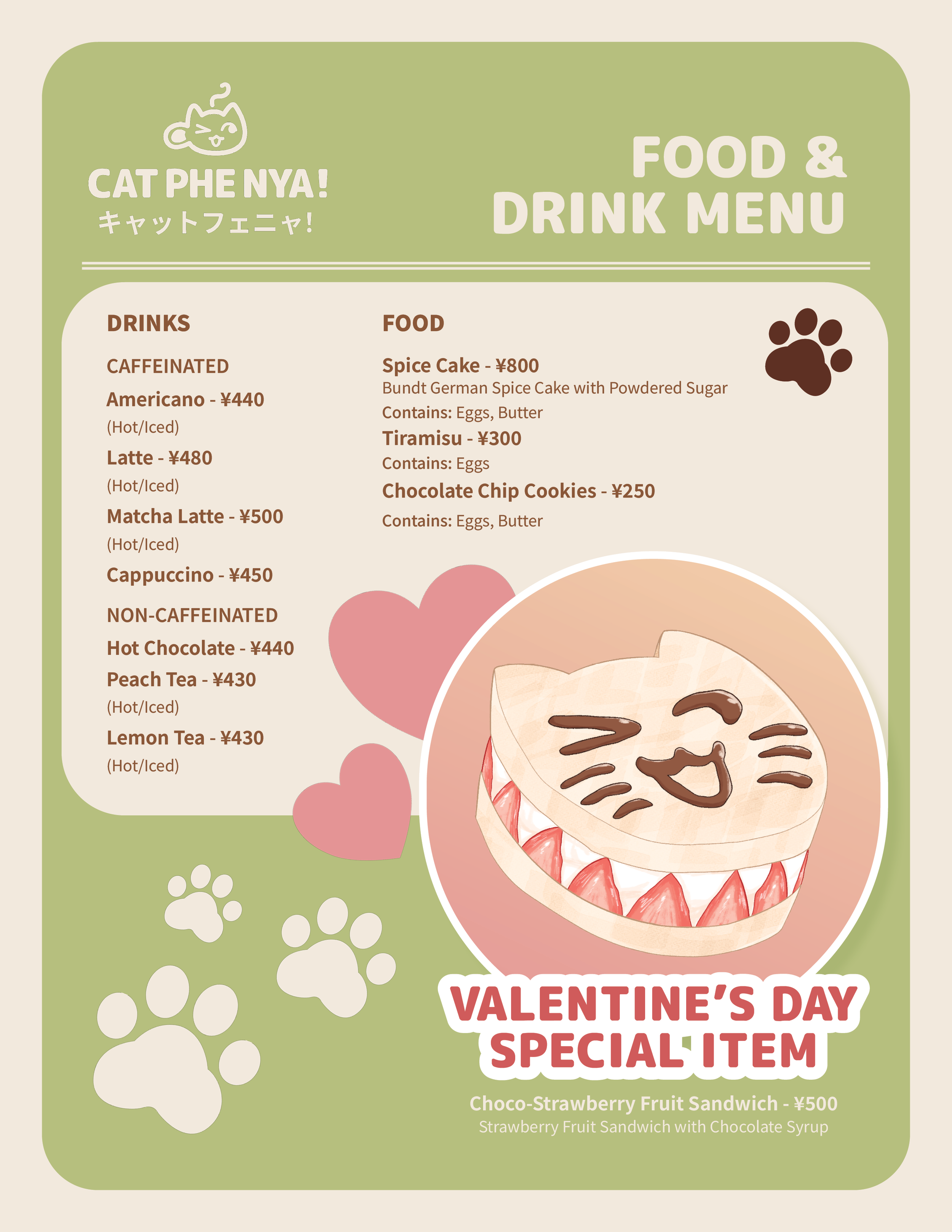 CAT PHE NYA!
キャットフェニャ!

FOOD & DRINK MENU

DRINKS

CAFFEINATED
Americano - ¥440
(Hot/Iced)
Latte - ¥480
(Hot/Iced)
Matcha Latte - ¥500
(Hot/Iced)
Cappuccino - ¥450

NON-CAFFEINATED
Hot Chocolate - ¥440
Peach Tea - ¥430
(Hot/Iced)
Lemon Tea - ¥430
(Hot/Iced)

FOOD

Spice Cake - ¥800
Bundt German Spice Cake with Powdered Sugar
Contains: Eggs, Butter
Tiramisu - ¥300
Contains: Eggs
Chocolate Chip Cookies - ¥250
Contains: Eggs, Butter

VALENTINE'S DAY SPECIAL ITEM
Choco-Strawberry Fruit Sandwich - ¥500
Strawberry Fruit Sandwich with Chocolate Syrup